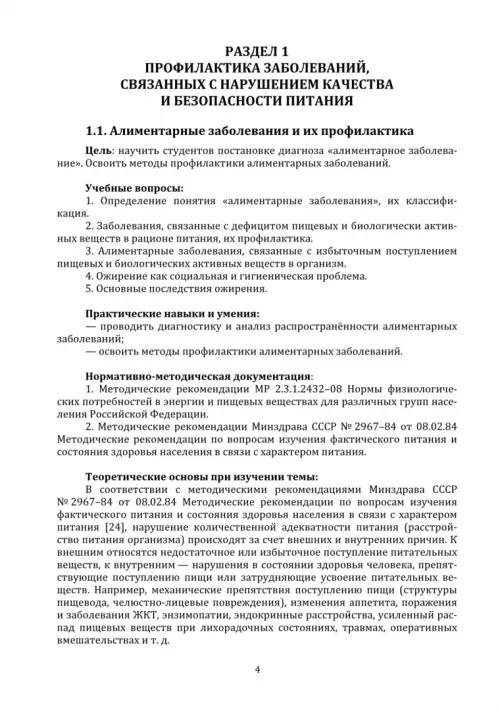 РАЗДЕЛ 1
ПРОФИЛАКТИКА ЗАБОЛЕВАНИЙ, СВЯЗАННЫХ С НАРУШЕНИЕМ КАЧЕСТВА И БЕЗОПАСНОСТИ ПИТАНИЯ

1.1. Алиментарные заболевания и их профилактика

Цель: научить студентов постановке диагноза «алиментарное заболевание». Освоить методы профилактики алиментарных заболеваний.

Учебные вопросы:
1. Определение понятия «алиментарные заболевания», их классификация.
2. Заболевания, связанные с дефицитом пищевых и биологически активных веществ в рационе питания, их профилактика.
3. Алиментарные заболевания, связанные с избыточным поступлением пищевых и биологических активных веществ в организм.
4. Ожирение как социальная и гигиеническая проблема.
5. Основные последствия ожирения.

Практические навыки и умения:
— проводить диагностику и анализ распространённости алиментарных заболеваний;
— освоить методы профилактики алиментарных заболеваний.

Нормативно-методическая документация:
1. Методические рекомендации МР 2.3.1.2432–08 Нормы физиологических потребностей в энергии и пищевых веществах для различных групп населения Российской Федерации.
2. Методические рекомендации Минздрава СССР № 2967–84 от 08.02.84 Методические рекомендации по вопросам изучения фактического питания и состояния здоровья населения в связи с характером питания.

Теоретические основы при изучении темы:
В соответствии с методическими рекомендациями Минздрава СССР № 2967–84 от 08.02.84 Методические рекомендации по вопросам изучения фактического питания и состояния здоровья населения в связи с характером питания [24], нарушение количественной адекватности питания (расстройство питания организма) происходят за счет внешних и внутренних причин. К внешним относятся недостаточное или избыточное поступление питательных веществ, к внутренним — нарушения в состоянии здоровья человека, препятствующие поступлению пищи или затрудняющие усвоение питательных веществ. Например, механические препятствия поступлению пищи (структуры пищевода, челюстно-лицевые повреждения), изменения аппетита, поражения и заболевания ЖКТ, энзимопатии, эндокринные расстройства, усиленный распад пищевых веществ при лихорадочных состояниях, травмах, оперативных вмешательствах и т. д.

4